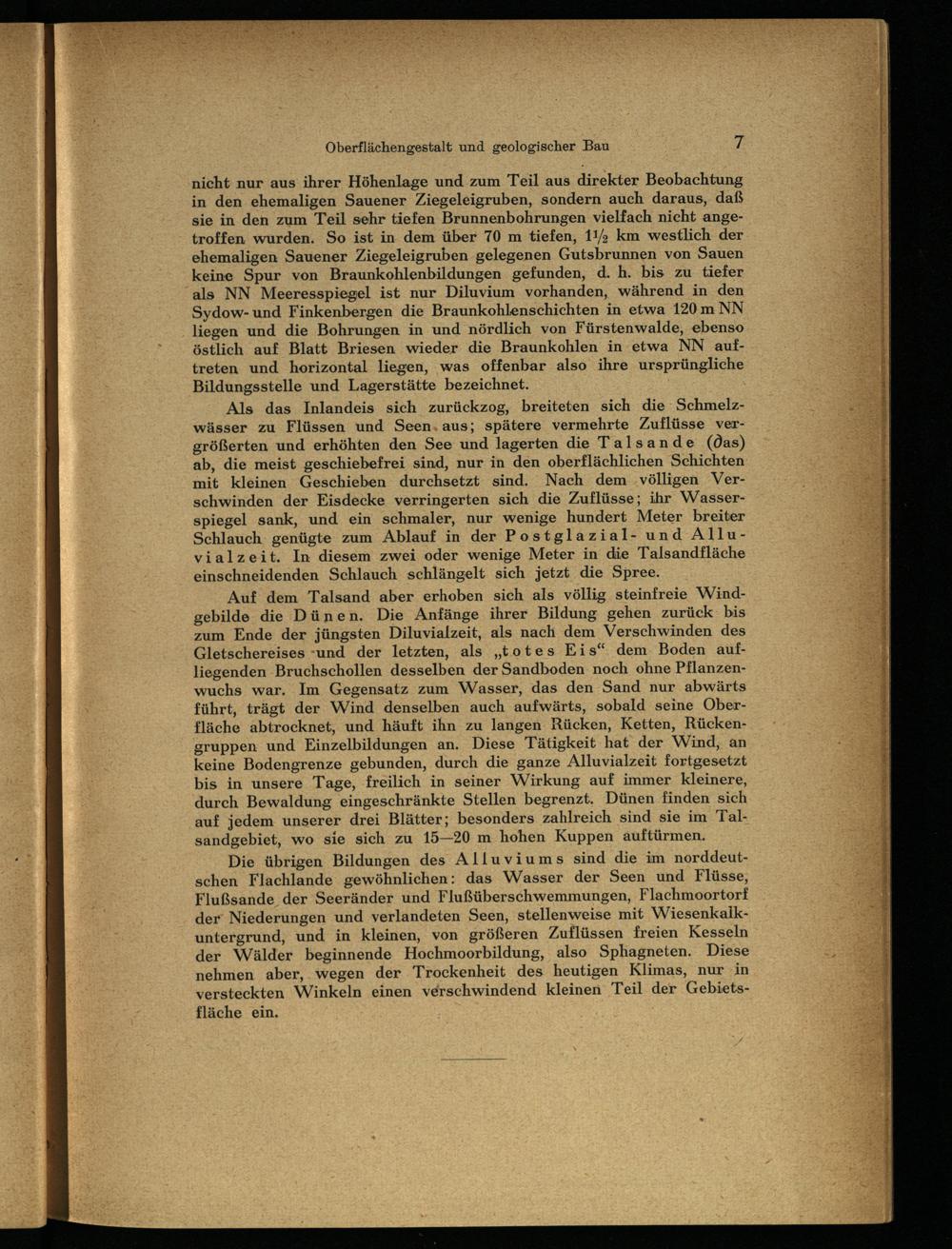 Oberflächengestalt und geologischer Bau 7

nicht nur aus ihrer Höhenlage und zum Teil aus direkter Beobachtung in den ehemaligen Sauener Ziegeleigruben, sondern auch daraus, daß sie in den zum Teil sehr tiefen Brunnenbohrungen vielfach nicht angetroffen wurden. So ist in dem über 70 m tiefen, $1\frac{1}{2}$ km westlich der ehemaligen Sauener Ziegeleigruben gelegenen Gutsbrunnen von Sauen keine Spur von Braunkohlenbildungen gefunden, d. h. bis zu tiefer als NN Meeresspiegel ist nur Diluvium vorhanden, während in den Sydow- und Finkenbergen die Braunkohlenschichten in etwa 120 m NN liegen und die Bohrungen in und nördlich von Fürstenwalde, ebenso östlich auf Blatt Briesen wieder die Braunkohlen in etwa NN auftreten und horizontal liegen, was offenbar also ihre ursprüngliche Bildungsstelle und Lagerstätte bezeichnet.

Als das Inlandeis sich zurückzog, breiteten sich die Schmelzwässer zu Flüssen und Seen aus; spätere vermehrte Zuflüsse vergrößerten und erhöhten den See und lagerten die Talsande (∂as) ab, die meist geschiebefrei sind, nur in den oberflächlichen Schichten mit kleinen Geschieben durchsetzt sind. Nach dem völligen Verschwinden der Eisdecke verringerten sich die Zuflüsse; ihr Wasserspiegel sank, und ein schmaler, nur wenige hundert Meter breiter Schlauch genügte zum Ablauf in der Postglazial- und Alluvialzeit. In diesem zwei oder wenige Meter in die Talsandfläche einschneidenden Schlauch schlängelt sich jetzt die Spree.

Auf dem Talsand aber erhoben sich als völlig steinfreie Windgebilde die Dünen. Die Anfänge ihrer Bildung gehen zurück bis zum Ende der jüngsten Diluvialzeit, als nach dem Verschwinden des Gletschereises und der letzten, als „totes Eis“ dem Boden aufliegenden Bruchschollen desselben der Sandboden noch ohne Pflanzenwuchs war. Im Gegensatz zum Wasser, das den Sand nur abwärts führt, trägt der Wind denselben auch aufwärts, sobald seine Oberfläche abtrocknet, und häuft ihn zu langen Rücken, Ketten, Rückengruppen und Einzelbildungen an. Diese Tätigkeit hat der Wind, an keine Bodengrenze gebunden, durch die ganze Alluvialzeit fortgesetzt bis in unsere Tage, freilich in seiner Wirkung auf immer kleinere, durch Bewaldung eingeschränkte Stellen begrenzt. Dünen finden sich auf jedem unserer drei Blätter; besonders zahlreich sind sie im Talsandgebiet, wo sie sich zu 15—20 m hohen Kuppen auftürmen.

Die übrigen Bildungen des Alluviums sind die im norddeutschen Flachlande gewöhnlichen: das Wasser der Seen und Flüsse, Flußsande der Seeränder und Flußüberschwemmungen, Flachmoortorf der Niederungen und verlandeten Seen, stellenweise mit Wiesenkalkuntergrund, und in kleinen, von größeren Zuflüssen freien Kesseln der Wälder beginnende Hochmoorbildung, also Sphagneten. Diese nehmen aber, wegen der Trockenheit des heutigen Klimas, nur in versteckten Winkeln einen verschwindend kleinen Teil der Gebietsfläche ein.